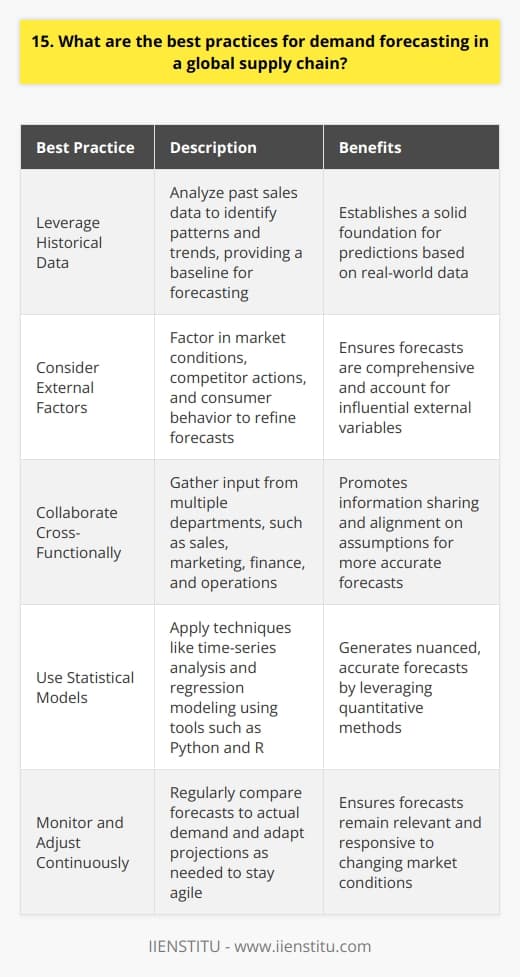 15. What are the best practices for demand forecasting in a global supply chain?

| Best Practice | Description | Benefits |
|---|---|---|
| Leverage Historical Data | Analyze past sales data to identify patterns and trends, providing a baseline for forecasting | Establishes a solid foundation for predictions based on real-world data |
| Consider External Factors | Factor in market conditions, competitor actions, and consumer behavior to refine forecasts | Ensures forecasts are comprehensive and account for influential external variables |
| Collaborate Cross-Functionally | Gather input from multiple departments, such as sales, marketing, finance, and operations | Promotes information sharing and alignment on assumptions for more accurate forecasts |
| Use Statistical Models | Apply techniques like time-series analysis and regression modeling using tools such as Python and R | Generates nuanced, accurate forecasts by leveraging quantitative methods |
| Monitor and Adjust Continuously | Regularly compare forecasts to actual demand and adapt projections as needed to stay agile | Ensures forecasts remain relevant and responsive to changing market conditions |

IIENSTITU - www.iienstitu.com